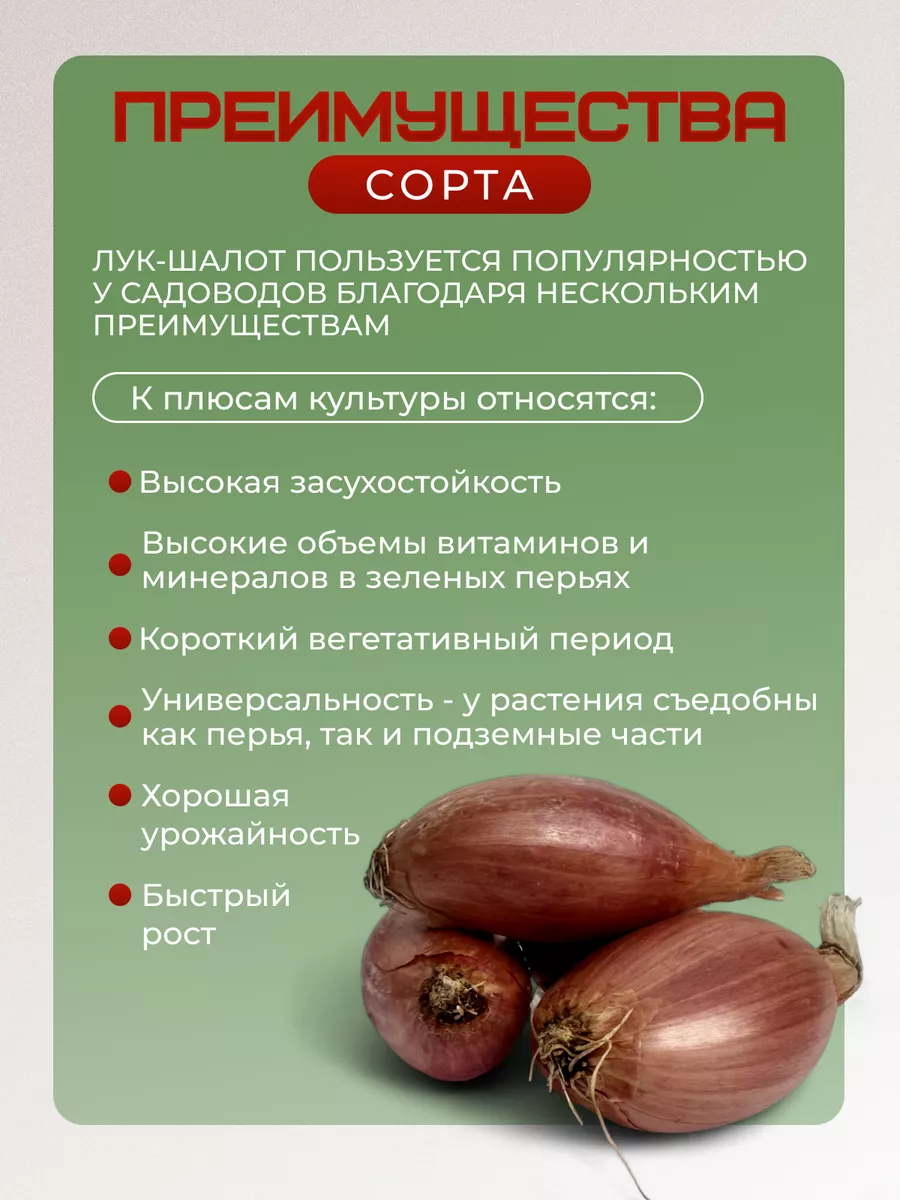 ПРЕИМУЩЕСТВА
СОРТА

ЛУК-ШАЛОТ ПОЛЬЗУЕТСЯ ПОПУЛЯРНОСТЬЮ У САДОВОДОВ БЛАГОДАРЯ НЕСКОЛЬКИМ ПРЕИМУЩЕСТВАМ

К плюсам культуры относятся:

Высокая засухостойкость

Высокие объемы витаминов и минералов в зеленых перьях

Короткий вегетативный период

Универсальность - у растения съедобны как перья, так и подземные части

Хорошая урожайность

Быстрый рост